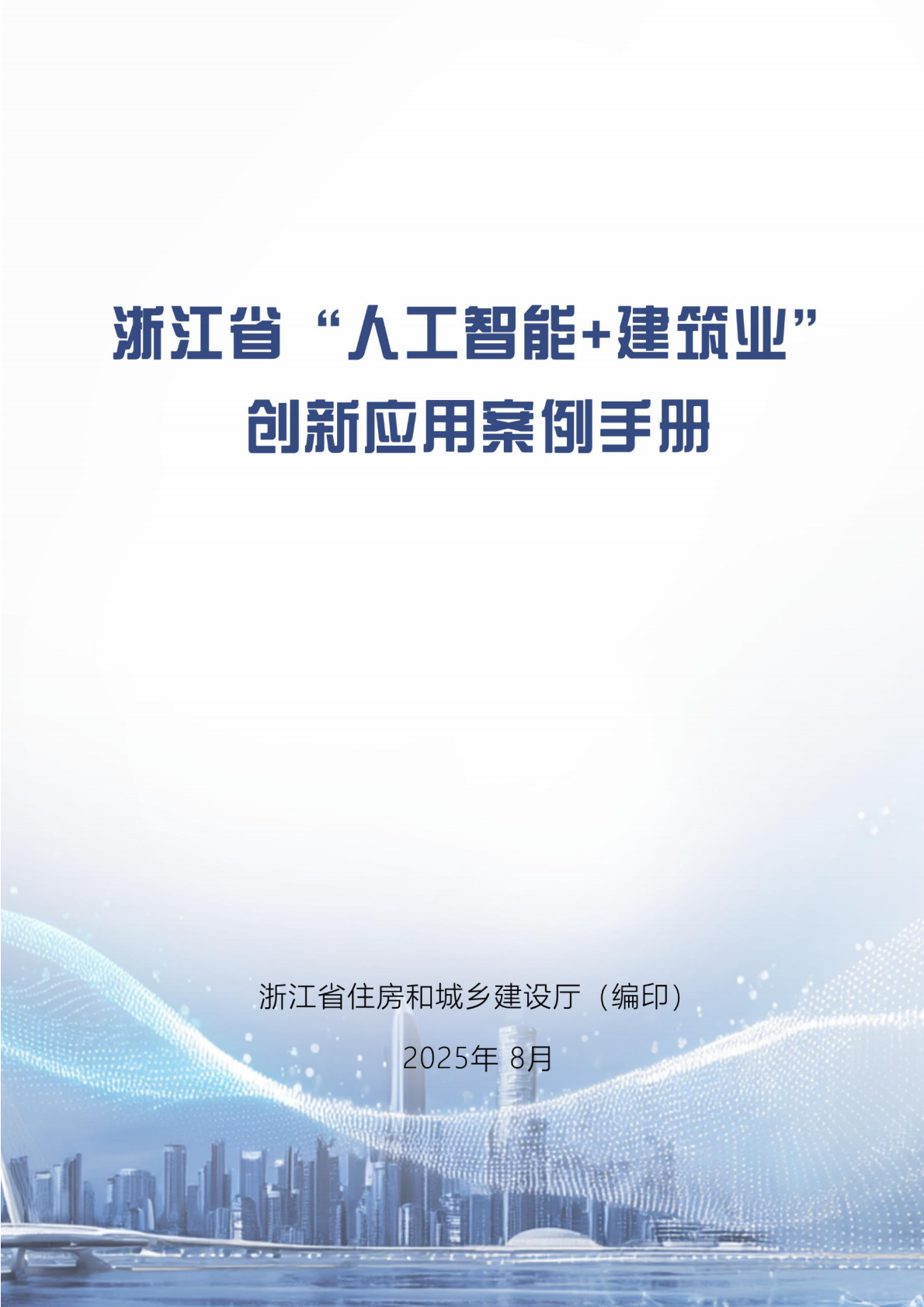 浙江省“人工智能+建筑业”
创新应用案例手册

浙江省住房和城乡建设厅（编印）

2025年 8月